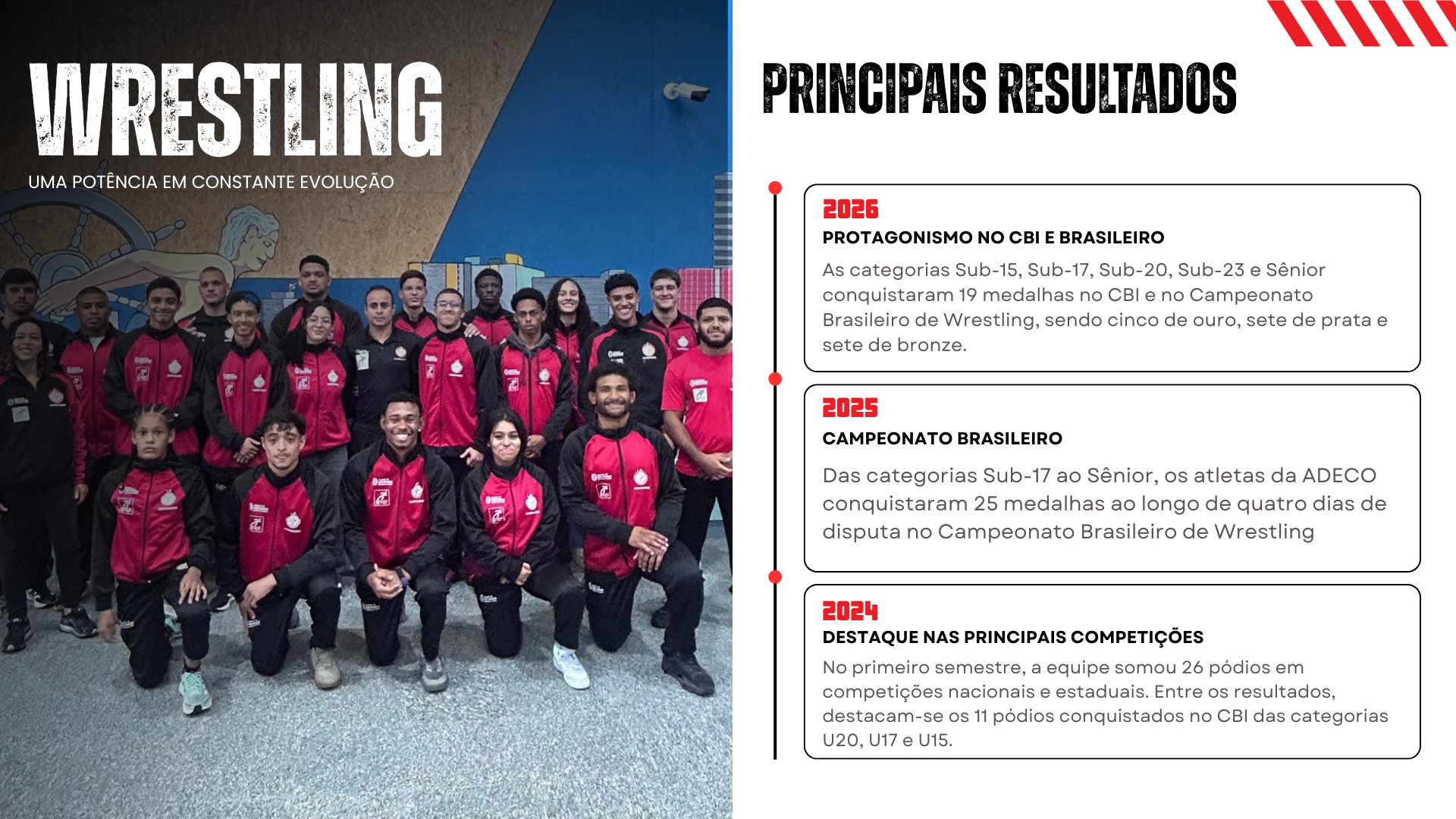 WRESTLING
UMA POTÊNCIA EM CONSTANTE EVOLUÇÃO

PRINCIPAIS RESULTADOS

2026
PROTAGONISMO NO CBI E BRASILEIRO
As categorias Sub-15, Sub-17, Sub-20, Sub-23 e Sênior conquistaram 19 medalhas no CBI e no Campeonato Brasileiro de Wrestling, sendo cinco de ouro, sete de prata e sete de bronze.

2025
CAMPEONATO BRASILEIRO
Das categorias Sub-17 ao Sênior, os atletas da ADECO conquistaram 25 medalhas ao longo de quatro dias de disputa no Campeonato Brasileiro de Wrestling

2024
DESTAQUE NAS PRINCIPAIS COMPETIÇÕES
No primeiro semestre, a equipe somou 26 pódios em competições nacionais e estaduais. Entre os resultados, destacam-se os 11 pódios conquistados no CBI das categorias U20, U17 e U15.